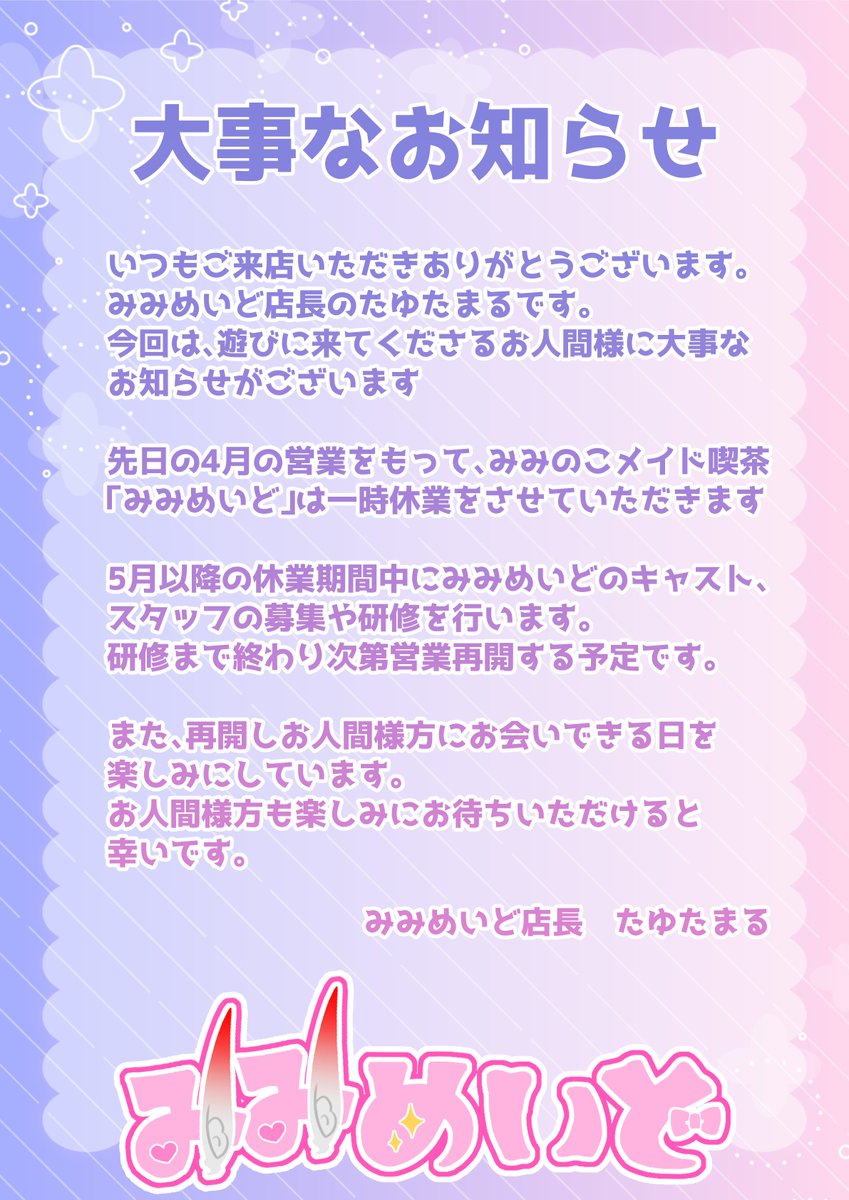 大事なお知らせ

いつもご来店いただきありがとうございます。
みみめいど店長のたゆたまるです。
今回は､遊びに来てくださるお人間様に大事なお知らせがございます

先日の4月の営業をもって､みみのこメイド喫茶「みみめいど」は一時休業をさせていただきます

5月以降の休業期間中にみみめいどのキャスト､スタッフの募集や研修を行います。
研修まで終わり次第営業再開する予定です。

また､再開しお人間様方にお会いできる日を楽しみにしています。
お人間様方も楽しみにお待ちいただけると幸いです。

みみめいど店長　たゆたまる

みみめいど